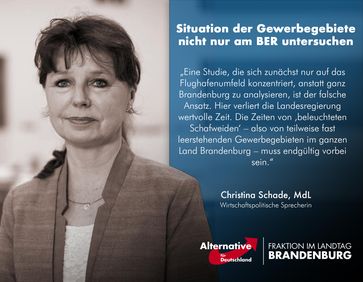 Situation der Gewerbegebiete nicht nur am BER untersuchen

„Eine Studie, die sich zunächst nur auf das Flughafenumfeld konzentriert, anstatt ganz Brandenburg zu analysieren, ist der falsche Ansatz. Hier verliert die Landesregierung wertvolle Zeit. Die Zeiten von ‚beleuchteten Schafweiden' – also von teilweise fast leerstehenden Gewerbegebieten im ganzen Land Brandenburg – muss endgültig vorbei sein."

Christina Schade, MdL
Wirtschaftspolitische Sprecherin

Alternative für Deutschland
FRAKTION IM LANDTAG
BRANDENBURG